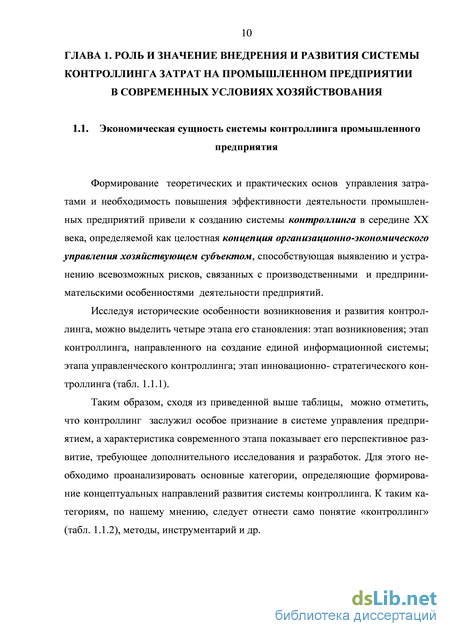 10

ГЛАВА 1. РОЛЬ И ЗНАЧЕНИЕ ВНЕДРЕНИЯ И РАЗВИТИЯ СИСТЕМЫ КОНТРОЛЛИНГА ЗАТРАТ НА ПРОМЫШЛЕННОМ ПРЕДПРИЯТИИ В СОВРЕМЕННЫХ УСЛОВИЯХ ХОЗЯЙСТВОВАНИЯ

1.1. Экономическая сущность системы контроллинга промышленного предприятия

Формирование теоретических и практических основ управления затратами и необходимость повышения эффективности деятельности промышленных предприятий привели к созданию системы контроллинга в середине XX века, определяемой как целостная концепция организационно-экономического управления хозяйствующем субъектом, способствующая выявлению и устранению всевозможных рисков, связанных с производственными и предпринимательскими особенностями деятельности предприятий.

Исследуя исторические особенности возникновения и развития контроллинга, можно выделить четыре этапа его становления: этап возникновения; этап контроллинга, направленного на создание единой информационной системы; этапа управленческого контроллинга; этап инновационно- стратегического контроллинга (табл. 1.1.1).

Таким образом, сходя из приведенной выше таблицы, можно отметить, что контроллинг заслужил особое признание в системе управления предприятием, а характеристика современного этапа показывает его перспективное развитие, требующее дополнительного исследования и разработок. Для этого необходимо проанализировать основные категории, определяющие формирование концептуальных направлений развития системы контроллинга. К таким категориям, по нашему мнению, следует отнести само понятие «контроллинг» (табл. 1.1.2), методы, инструментарий и др.

dsLib.net
библиотека диссертаций